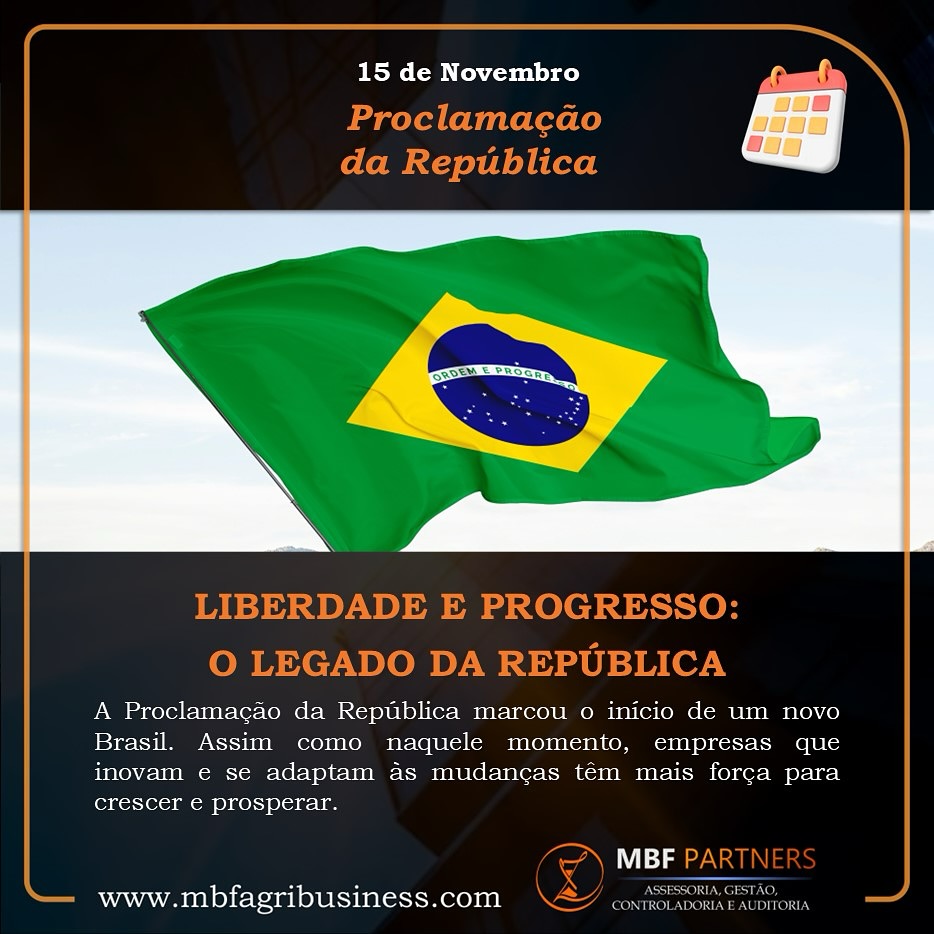 15 de Novembro

Proclamação da República

ORDEM E PROGRESSO

LIBERDADE E PROGRESSO: O LEGADO DA REPÚBLICA

A Proclamação da República marcou o início de um novo Brasil. Assim como naquele momento, empresas que inovam e se adaptam às mudanças têm mais força para crescer e prosperar.

www.mbfagribusiness.com

MBF PARTNERS
ASSESSORIA, GESTÃO, CONTROLADORIA E AUDITORIA